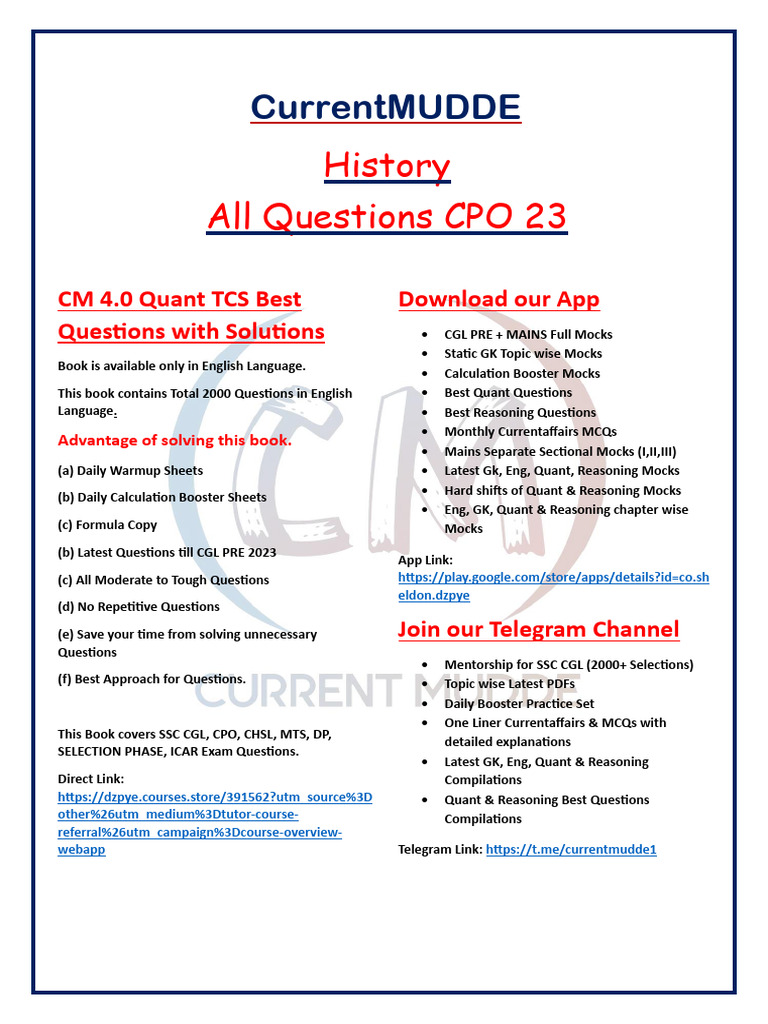 CurrentMUDDE

History
All Questions CPO 23

CM 4.0 Quant TCS Best Questions with Solutions

Book is available only in English Language.

This book contains Total 2000 Questions in English Language.

Advantage of solving this book.

(a) Daily Warmup Sheets

(b) Daily Calculation Booster Sheets

(c) Formula Copy

(b) Latest Questions till CGL PRE 2023

(c) All Moderate to Tough Questions

(d) No Repetitive Questions

(e) Save your time from solving unnecessary Questions

(f) Best Approach for Questions.

This Book covers SSC CGL, CPO, CHSL, MTS, DP, SELECTION PHASE, ICAR Exam Questions.

Direct Link:
https://dzpye.courses.store/391562?utm_source%3Dother%26utm_medium%3Dtutor-course-referral%26utm_campaign%3Dcourse-overview-webapp

Download our App

- CGL PRE + MAINS Full Mocks
- Static GK Topic wise Mocks
- Calculation Booster Mocks
- Best Quant Questions
- Best Reasoning Questions
- Monthly Currentaffairs MCQs
- Mains Separate Sectional Mocks (I,II,III)
- Latest Gk, Eng, Quant, Reasoning Mocks
- Hard shifts of Quant & Reasoning Mocks
- Eng, GK, Quant & Reasoning chapter wise Mocks

App Link:
https://play.google.com/store/apps/details?id=co.sheldon.dzpye

Join our Telegram Channel

- Mentorship for SSC CGL (2000+ Selections)
- Topic wise Latest PDFs
- Daily Booster Practice Set
- One Liner Currentaffairs & MCQs with detailed explanations
- Latest GK, Eng, Quant & Reasoning Compilations
- Quant & Reasoning Best Questions Compilations

Telegram Link: https://t.me/currentmudde1

CURRENT MUDDE